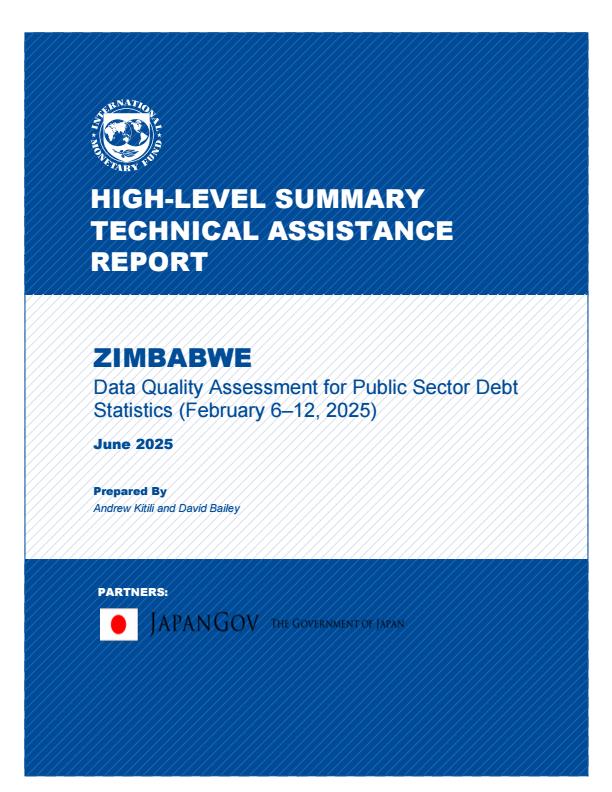 INTERNATIONAL MONETARY FUND

HIGH-LEVEL SUMMARY TECHNICAL ASSISTANCE REPORT

ZIMBABWE
Data Quality Assessment for Public Sector Debt Statistics (February 6–12, 2025)

June 2025

Prepared By
Andrew Kitili and David Bailey

PARTNERS:
JAPANGOV THE GOVERNMENT OF JAPAN